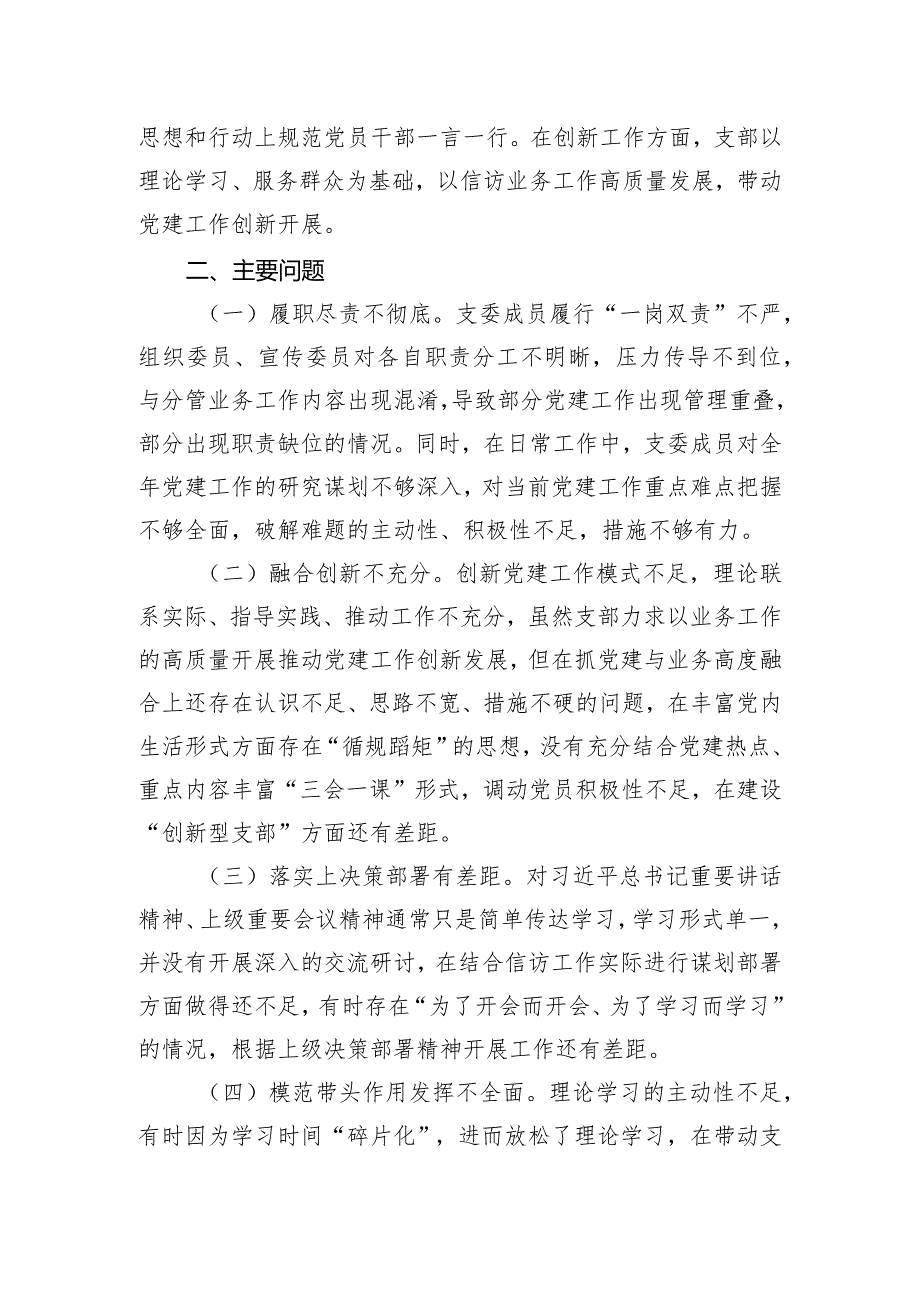 思想和行动上规范党员干部一言一行。在创新工作方面，支部以理论学习、服务群众为基础，以信访业务工作高质量发展，带动党建工作创新开展。

二、主要问题

（一）履职尽责不彻底。支委成员履行“一岗双责”不严，组织委员、宣传委员对各自职责分工不明晰，压力传导不到位，与分管业务工作内容出现混淆，导致部分党建工作出现管理重叠，部分出现职责缺位的情况。同时，在日常工作中，支委成员对全年党建工作的研究谋划不够深入，对当前党建工作重点难点把握不够全面，破解难题的主动性、积极性不足，措施不够有力。

（二）融合创新不充分。创新党建工作模式不足，理论联系实际、指导实践、推动工作不充分，虽然支部力求以业务工作的高质量开展推动党建工作创新发展，但在抓党建与业务高度融合上还存在认识不足、思路不宽、措施不硬的问题，在丰富党内生活形式方面存在“循规蹈矩”的思想，没有充分结合党建热点、重点内容丰富“三会一课”形式，调动党员积极性不足，在建设“创新型支部”方面还有差距。

（三）落实上决策部署有差距。对习近平总书记重要讲话精神、上级重要会议精神通常只是简单传达学习，学习形式单一，并没有开展深入的交流研讨，在结合信访工作实际进行谋划部署方面做得还不足，有时存在“为了开会而开会、为了学习而学习”的情况，根据上级决策部署精神开展工作还有差距。

（四）模范带头作用发挥不全面。理论学习的主动性不足，有时因为学习时间“碎片化”，进而放松了理论学习，在带动支